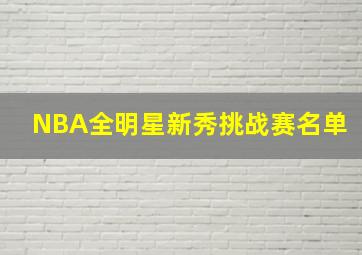 NBA全明星新秀挑战赛名单